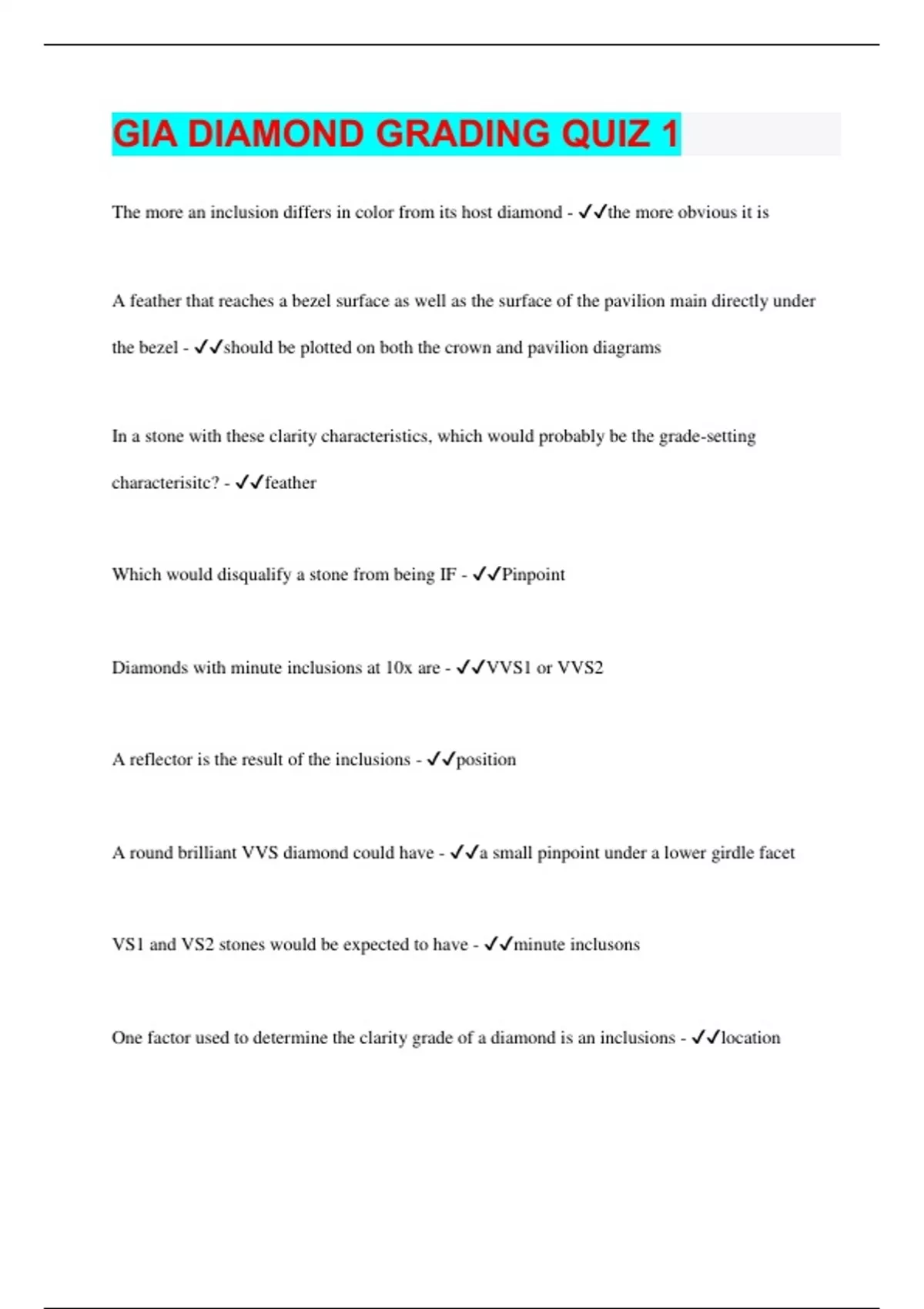 GIA DIAMOND GRADING QUIZ 1

The more an inclusion differs in color from its host diamond - ✓✓the more obvious it is

A feather that reaches a bezel surface as well as the surface of the pavilion main directly under the bezel - ✓✓should be plotted on both the crown and pavilion diagrams

In a stone with these clarity characteristics, which would probably be the grade-setting characterisitc? - ✓✓feather

Which would disqualify a stone from being IF - ✓✓Pinpoint

Diamonds with minute inclusions at 10x are - ✓✓VVS1 or VVS2

A reflector is the result of the inclusions - ✓✓position

A round brilliant VVS diamond could have - ✓✓a small pinpoint under a lower girdle facet

VS1 and VS2 stones would be expected to have - ✓✓minute inclusons

One factor used to determine the clarity grade of a diamond is an inclusions - ✓✓location